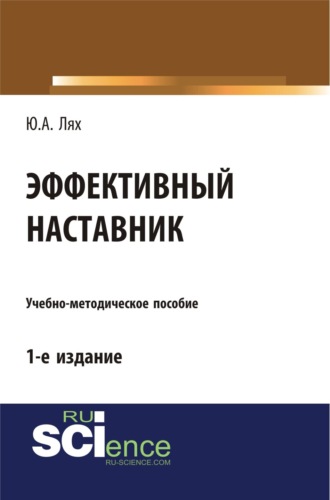 Ю.А. Лях

ЭФФЕКТИВНЫЙ НАСТАВНИК

Учебно-методическое пособие

1-е издание

RU SCIence
RU-SCIENCE.COM